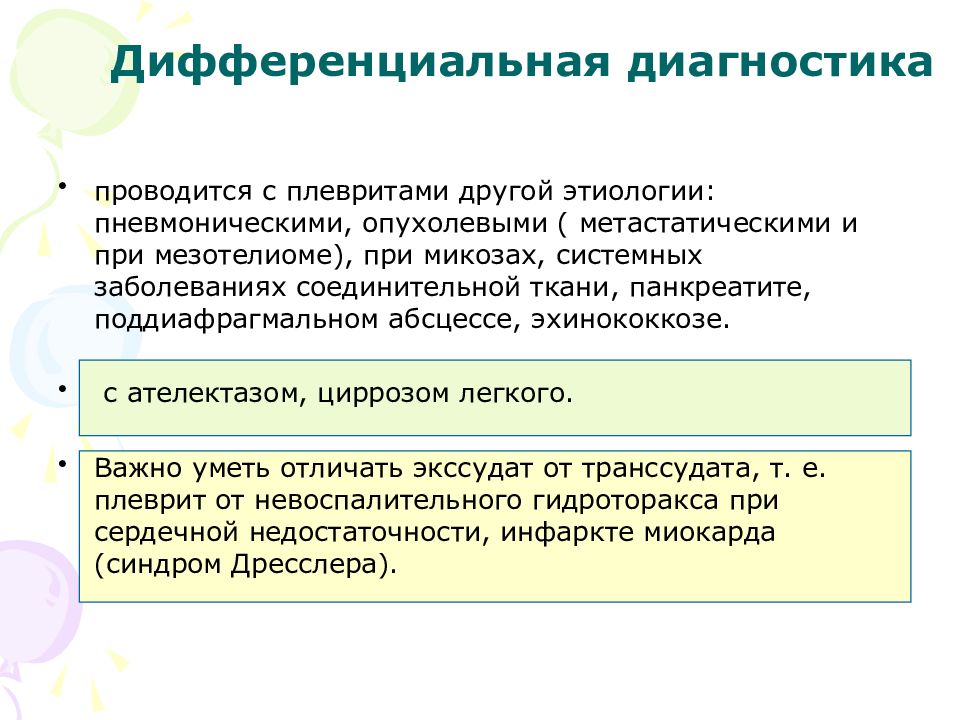 Дифференциальная диагностика

• проводится с плевритами другой этиологии: пневмоническими, опухолевыми ( метастатическими и при мезотелиоме), при микозах, системных заболеваниях соединительной ткани, панкреатите, поддиафрагмальном абсцессе, эхинококкозе.

• с ателектазом, циррозом легкого.

• Важно уметь отличать экссудат от транссудата, т. е. плеврит от невоспалительного гидроторакса при сердечной недостаточности, инфаркте миокарда (синдром Дресслера).